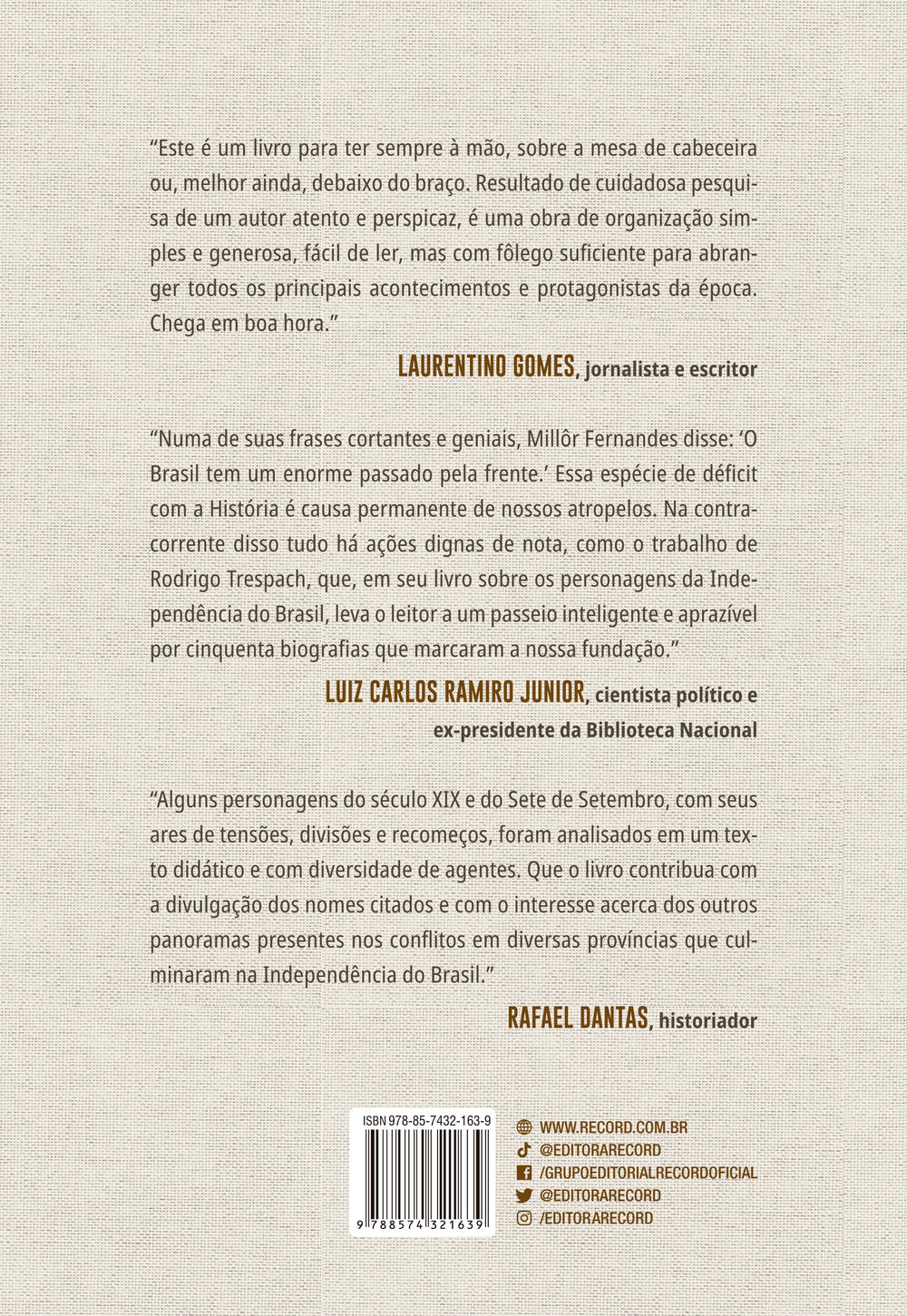 “Este é um livro para ter sempre à mão, sobre a mesa de cabeceira ou, melhor ainda, debaixo do braço. Resultado de cuidadosa pesquisa de um autor atento e perspicaz, é uma obra de organização simples e generosa, fácil de ler, mas com fôlego suficiente para abranger todos os principais acontecimentos e protagonistas da época. Chega em boa hora.”

LAURENTINO GOMES, jornalista e escritor

“Numa de suas frases cortantes e geniais, Millôr Fernandes disse: ‘O Brasil tem um enorme passado pela frente.’ Essa espécie de déficit com a História é causa permanente de nossos atropelos. Na contracorrente disso tudo há ações dignas de nota, como o trabalho de Rodrigo Trespach, que, em seu livro sobre os personagens da Independência do Brasil, leva o leitor a um passeio inteligente e aprazível por cinquenta biografias que marcaram a nossa fundação.”

LUIZ CARLOS RAMIRO JUNIOR, cientista político e ex-presidente da Biblioteca Nacional

“Alguns personagens do século XIX e do Sete de Setembro, com seus ares de tensões, divisões e recomeços, foram analisados em um texto didático e com diversidade de agentes. Que o livro contribua com a divulgação dos nomes citados e com o interesse acerca dos outros panoramas presentes nos conflitos em diversas províncias que culminaram na Independência do Brasil.”

RAFAEL DANTAS, historiador

ISBN 978-85-7432-163-9

9 788574 321639

WWW.RECORD.COM.BR
@EDITORARECORD
/GRUPOEDITORIALRECORDOFICIAL
@EDITORARECORD
/EDITORARECORD